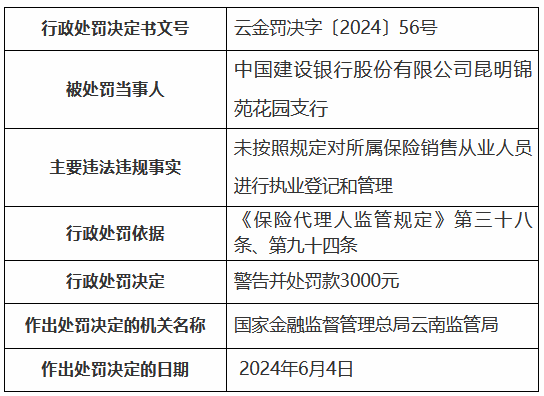 | 行政处罚决定书文号 | 云金罚决字〔2024〕56号 |
|---|---|
| 被处罚当事人 | 中国建设银行股份有限公司昆明锦苑花园支行 |
| 主要违法违规事实 | 未按照规定对所属保险销售从业人员进行执业登记和管理 |
| 行政处罚依据 | 《保险代理人监管规定》第三十八条、第九十四条 |
| 行政处罚决定 | 警告并处罚款3000元 |
| 作出处罚决定的机关名称 | 国家金融监督管理总局云南监管局 |
| 作出处罚决定的日期 | 2024年6月4日 |